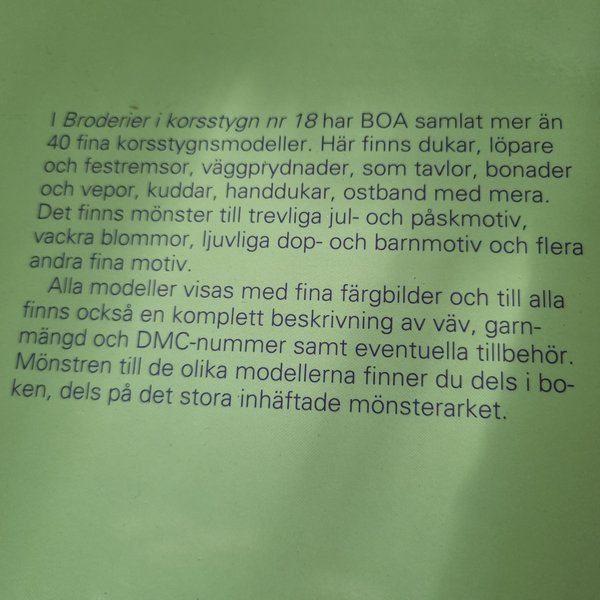 I Broderier i korsstygn nr 18 har BOA samlat mer än 40 fina korsstygnsmodeller. Här finns dukar, löpare och festremsor, väggprydnader, som tavlor, bonader och vepor, kuddar, handdukar, ostband med mera. Det finns mönster till trevliga jul- och påskmotiv, vackra blommor, ljuvliga dop- och barnmotiv och flera andra fina motiv.

Alla modeller visas med fina färgbilder och till alla finns också en komplett beskrivning av väv, garnmängd och DMC-nummer samt eventuella tillbehör. Mönstren till de olika modellerna finner du dels i boken, dels på det stora inhäftade mönsterarket.